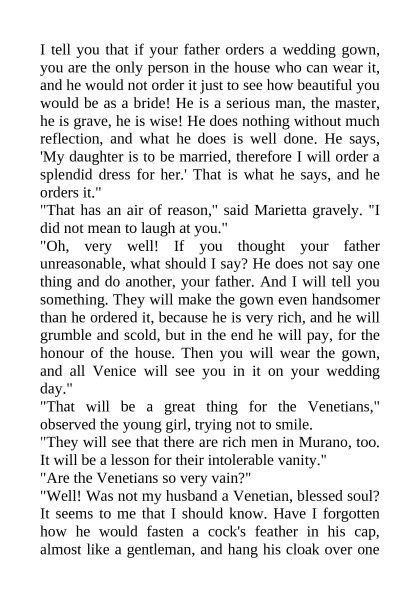 I tell you that if your father orders a wedding gown, you are the only person in the house who can wear it, and he would not order it just to see how beautiful you would be as a bride! He is a serious man, the master, he is grave, he is wise! He does nothing without much reflection, and what he does is well done. He says, 'My daughter is to be married, therefore I will order a splendid dress for her.' That is what he says, and he orders it."

"That has an air of reason," said Marietta gravely. "I did not mean to laugh at you."

"Oh, very well! If you thought your father unreasonable, what should I say? He does not say one thing and do another, your father. And I will tell you something. They will make the gown even handsomer than he ordered it, because he is very rich, and he will grumble and scold, but in the end he will pay, for the honour of the house. Then you will wear the gown, and all Venice will see you in it on your wedding day."

"That will be a great thing for the Venetians," observed the young girl, trying not to smile.

"They will see that there are rich men in Murano, too. It will be a lesson for their intolerable vanity."

"Are the Venetians so very vain?"

"Well! Was not my husband a Venetian, blessed soul? It seems to me that I should know. Have I forgotten how he would fasten a cock's feather in his cap, almost like a gentleman, and hang his cloak over one